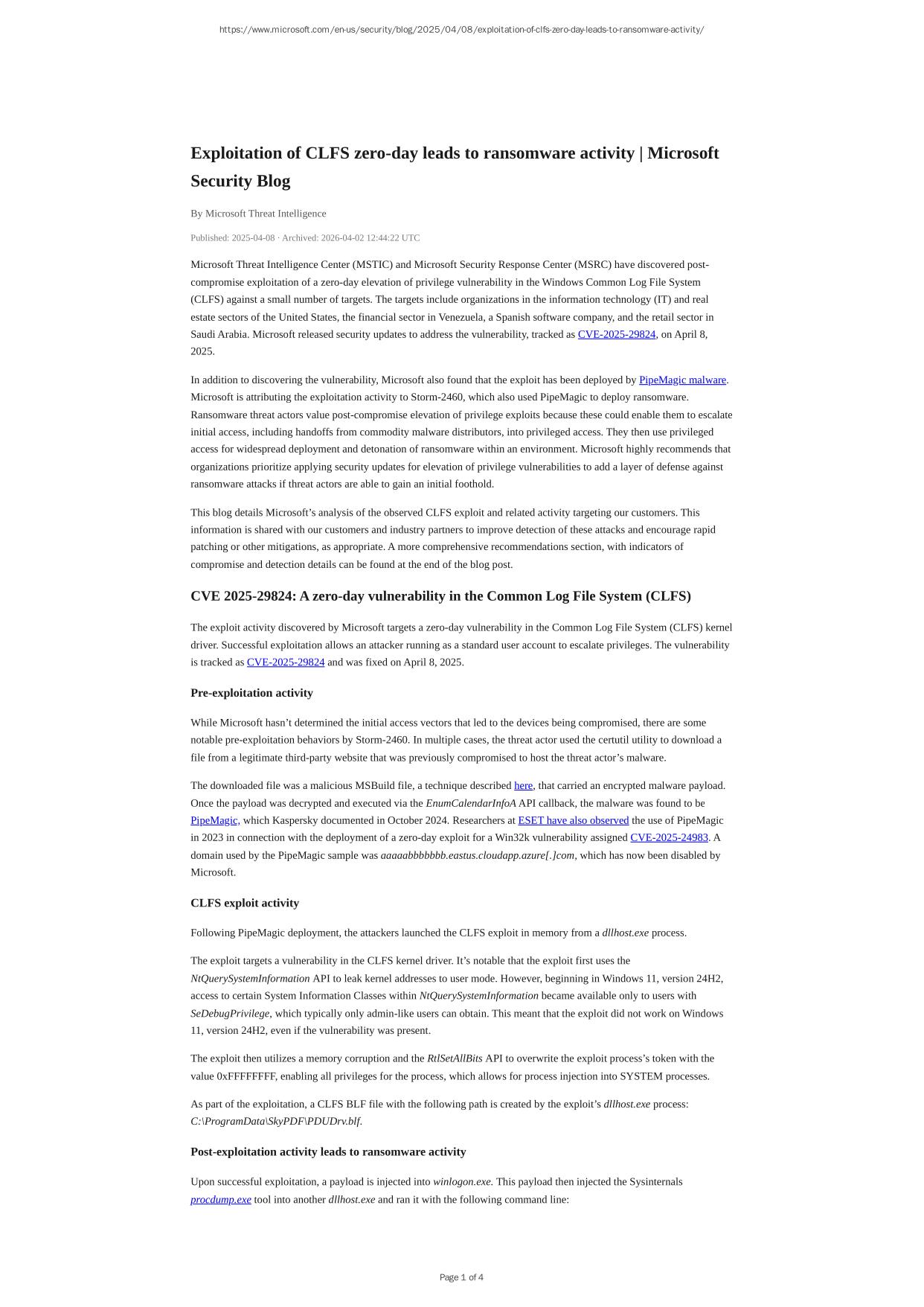 https://www.microsoft.com/en-us/security/blog/2025/04/08/exploitation-of-clfs-zero-day-leads-to-ransomware-activity/

Exploitation of CLFS zero-day leads to ransomware activity | Microsoft Security Blog

By Microsoft Threat Intelligence

Published: 2025-04-08 · Archived: 2026-04-02 12:44:22 UTC

Microsoft Threat Intelligence Center (MSTIC) and Microsoft Security Response Center (MSRC) have discovered post-compromise exploitation of a zero-day elevation of privilege vulnerability in the Windows Common Log File System (CLFS) against a small number of targets. The targets include organizations in the information technology (IT) and real estate sectors of the United States, the financial sector in Venezuela, a Spanish software company, and the retail sector in Saudi Arabia. Microsoft released security updates to address the vulnerability, tracked as CVE-2025-29824, on April 8, 2025.

In addition to discovering the vulnerability, Microsoft also found that the exploit has been deployed by PipeMagic malware. Microsoft is attributing the exploitation activity to Storm-2460, which also used PipeMagic to deploy ransomware. Ransomware threat actors value post-compromise elevation of privilege exploits because these could enable them to escalate initial access, including handoffs from commodity malware distributors, into privileged access. They then use privileged access for widespread deployment and detonation of ransomware within an environment. Microsoft highly recommends that organizations prioritize applying security updates for elevation of privilege vulnerabilities to add a layer of defense against ransomware attacks if threat actors are able to gain an initial foothold.

This blog details Microsoft's analysis of the observed CLFS exploit and related activity targeting our customers. This information is shared with our customers and industry partners to improve detection of these attacks and encourage rapid patching or other mitigations, as appropriate. A more comprehensive recommendations section, with indicators of compromise and detection details can be found at the end of the blog post.

CVE 2025-29824: A zero-day vulnerability in the Common Log File System (CLFS)

The exploit activity discovered by Microsoft targets a zero-day vulnerability in the Common Log File System (CLFS) kernel driver. Successful exploitation allows an attacker running as a standard user account to escalate privileges. The vulnerability is tracked as CVE-2025-29824 and was fixed on April 8, 2025.

Pre-exploitation activity

While Microsoft hasn't determined the initial access vectors that led to the devices being compromised, there are some notable pre-exploitation behaviors by Storm-2460. In multiple cases, the threat actor used the certutil utility to download a file from a legitimate third-party website that was previously compromised to host the threat actor's malware.

The downloaded file was a malicious MSBuild file, a technique described here, that carried an encrypted malware payload. Once the payload was decrypted and executed via the EnumCalendarInfoA API callback, the malware was found to be PipeMagic, which Kaspersky documented in October 2024. Researchers at ESET have also observed the use of PipeMagic in 2023 in connection with the deployment of a zero-day exploit for a Win32k vulnerability assigned CVE-2025-24983. A domain used by the PipeMagic sample was aaaaabbbbbbb.eastus.cloudapp.azure[.]com, which has now been disabled by Microsoft.

CLFS exploit activity

Following PipeMagic deployment, the attackers launched the CLFS exploit in memory from a dllhost.exe process.

The exploit targets a vulnerability in the CLFS kernel driver. It's notable that the exploit first uses the NtQuerySystemInformation API to leak kernel addresses to user mode. However, beginning in Windows 11, version 24H2, access to certain System Information Classes within NtQuerySystemInformation became available only to users with SeDebugPrivilege, which typically only admin-like users can obtain. This meant that the exploit did not work on Windows 11, version 24H2, even if the vulnerability was present.

The exploit then utilizes a memory corruption and the RtlSetAllBits API to overwrite the exploit process's token with the value 0xFFFFFFFF, enabling all privileges for the process, which allows for process injection into SYSTEM processes.

As part of the exploitation, a CLFS BLF file with the following path is created by the exploit's dllhost.exe process: C:\ProgramData\SkyPDF\PDUDrv.blf.

Post-exploitation activity leads to ransomware activity

Upon successful exploitation, a payload is injected into winlogon.exe. This payload then injected the Sysinternals procdump.exe tool into another dllhost.exe and ran it with the following command line:

Page 1 of 4